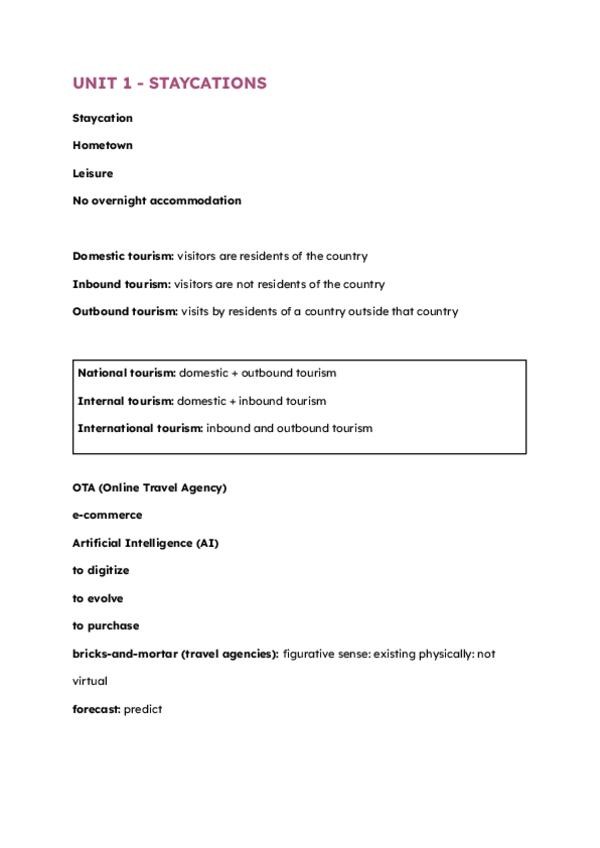 UNIT 1 - STAYCATIONS

Staycation

Hometown

Leisure

No overnight accommodation

Domestic tourism: visitors are residents of the country

Inbound tourism: visitors are not residents of the country

Outbound tourism: visits by residents of a country outside that country

National tourism: domestic + outbound tourism

Internal tourism: domestic + inbound tourism

International tourism: inbound and outbound tourism

OTA (Online Travel Agency)

e-commerce

Artificial Intelligence (AI)

to digitize

to evolve

to purchase

bricks-and-mortar (travel agencies): figurative sense: existing physically: not virtual

forecast: predict